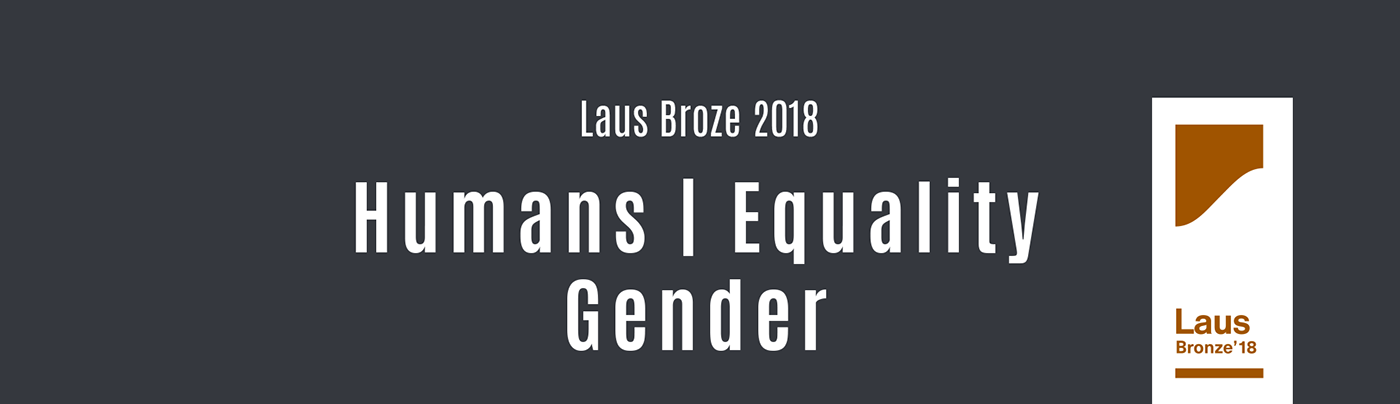 Laus Broze 2018

Humans | Equality
Gender

Laus
Bronze'18